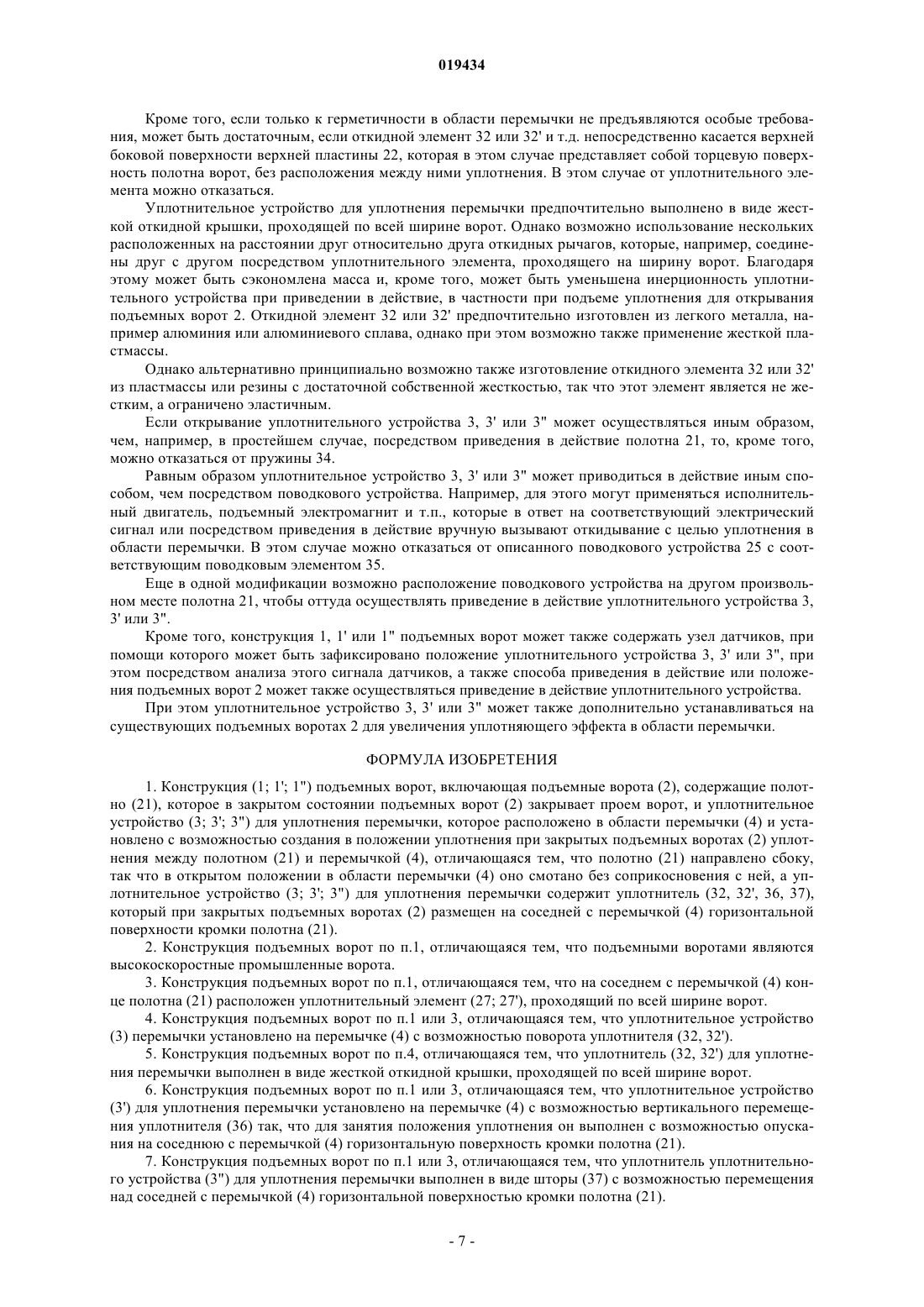 019434

Кроме того, если только к герметичности в области перемычки не предъявляются особые требования, может быть достаточным, если откидной элемент 32 или 32' и т.д. непосредственно касается верхней боковой поверхности верхней пластины 22, которая в этом случае представляет собой торцевую поверхность полотна ворот, без расположения между ними уплотнения. В этом случае от уплотнительного элемента можно отказаться.

Уплотнительное устройство для уплотнения перемычки предпочтительно выполнено в виде жесткой откидной крышки, проходящей по всей ширине ворот. Однако возможно использование нескольких расположенных на расстоянии друг относительно друга откидных рычагов, которые, например, соединены друг с другом посредством уплотнительного элемента, проходящего на ширину ворот. Благодаря этому может быть сэкономлена масса и, кроме того, может быть уменьшена инерционность уплотнительного устройства при приведении в действие, в частности при подъеме уплотнения для открывания подъемных ворот 2. Откидной элемент 32 или 32' предпочтительно изготовлен из легкого металла, например алюминия или алюминиевого сплава, однако при этом возможно также применение жесткой пластмассы.

Однако альтернативно принципиально возможно также изготовление откидного элемента 32 или 32' из пластмассы или резины с достаточной собственной жесткостью, так что этот элемент является не жестким, а ограничено эластичным.

Если открывание уплотнительного устройства 3, 3' или 3" может осуществляться иным образом, чем, например, в простейшем случае, посредством приведения в действие полотна 21, то, кроме того, можно отказаться от пружины 34.

Равным образом уплотнительное устройство 3, 3' или 3" может приводиться в действие иным способом, чем посредством поводкового устройства. Например, для этого могут применяться исполнительный двигатель, подъемный электромагнит и т.п., которые в ответ на соответствующий электрический сигнал или посредством приведения в действие вручную вызывают откидывание с целью уплотнения в области перемычки. В этом случае можно отказаться от описанного поводкового устройства 25 с соответствующим поводковым элементом 35.

Еще в одной модификации возможно расположение поводкового устройства на другом произвольном месте полотна 21, чтобы оттуда осуществлять приведение в действие уплотнительного устройства 3, 3' или 3".

Кроме того, конструкция 1, 1' или 1" подъемных ворот может также содержать узел датчиков, при помощи которого может быть зафиксировано положение уплотнительного устройства 3, 3' или 3", при этом посредством анализа этого сигнала датчиков, а также способа приведения в действие или положения подъемных ворот 2 может также осуществляться приведение в действие уплотнительного устройства.

При этом уплотнительное устройство 3, 3' или 3" может также дополнительно устанавливаться на существующих подъемных воротах 2 для увеличения уплотняющего эффекта в области перемычки.

ФОРМУЛА ИЗОБРЕТЕНИЯ

1. Конструкция (1; 1'; 1") подъемных ворот, включающая подъемные ворота (2), содержащие полотно (21), которое в закрытом состоянии подъемных ворот (2) закрывает проем ворот, и уплотнительное устройство (3; 3'; 3") для уплотнения перемычки, которое расположено в области перемычки (4) и установлено с возможностью создания в положении уплотнения при закрытых подъемных воротах (2) уплотнения между полотном (21) и перемычкой (4), отличающаяся тем, что полотно (21) направлено сбоку, так что в открытом положении в области перемычки (4) оно смотано без соприкосновения с ней, а уплотнительное устройство (3; 3'; 3") для уплотнения перемычки содержит уплотнитель (32, 32', 36, 37), который при закрытых подъемных воротах (2) размещен на соседней с перемычкой (4) горизонтальной поверхности кромки полотна (21).

2. Конструкция подъемных ворот по п.1, отличающаяся тем, что подъемными воротами являются высокоскоростные промышленные ворота.

3. Конструкция подъемных ворот по п.1, отличающаяся тем, что на соседнем с перемычкой (4) конце полотна (21) расположен уплотнительный элемент (27; 27'), проходящий по всей ширине ворот.

4. Конструкция подъемных ворот по п.1 или 3, отличающаяся тем, что уплотнительное устройство (3) перемычки установлено на перемычке (4) с возможностью поворота уплотнителя (32, 32').

5. Конструкция подъемных ворот по п.4, отличающаяся тем, что уплотнитель (32, 32') для уплотнения перемычки выполнен в виде жесткой откидной крышки, проходящей по всей ширине ворот.

6. Конструкция подъемных ворот по п.1 или 3, отличающаяся тем, что уплотнительное устройство (3') для уплотнения перемычки установлено на перемычке (4) с возможностью вертикального перемещения уплотнителя (36) так, что для занятия положения уплотнения он выполнен с возможностью опускания на соседнюю с перемычкой (4) горизонтальную поверхность кромки полотна (21).

7. Конструкция подъемных ворот по п.1 или 3, отличающаяся тем, что уплотнитель уплотнительного устройства (3") для уплотнения перемычки выполнен в виде шторы (37) с возможностью перемещения над соседней с перемычкой (4) горизонтальной поверхностью кромки полотна (21).

- 7 -